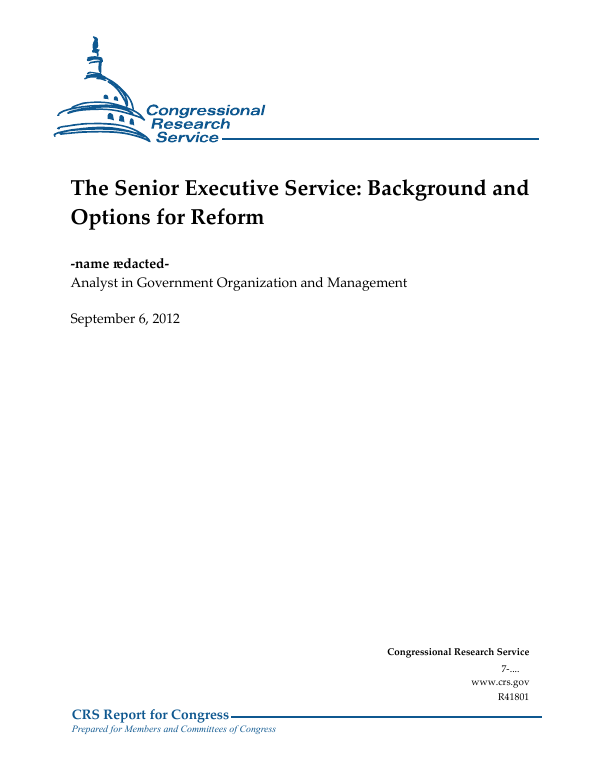 Congressional Research Service

The Senior Executive Service: Background and Options for Reform

-name redacted-
Analyst in Government Organization and Management

September 6, 2012

Congressional Research Service
7-....
www.crs.gov
R41801

CRS Report for Congress
Prepared for Members and Committees of Congress